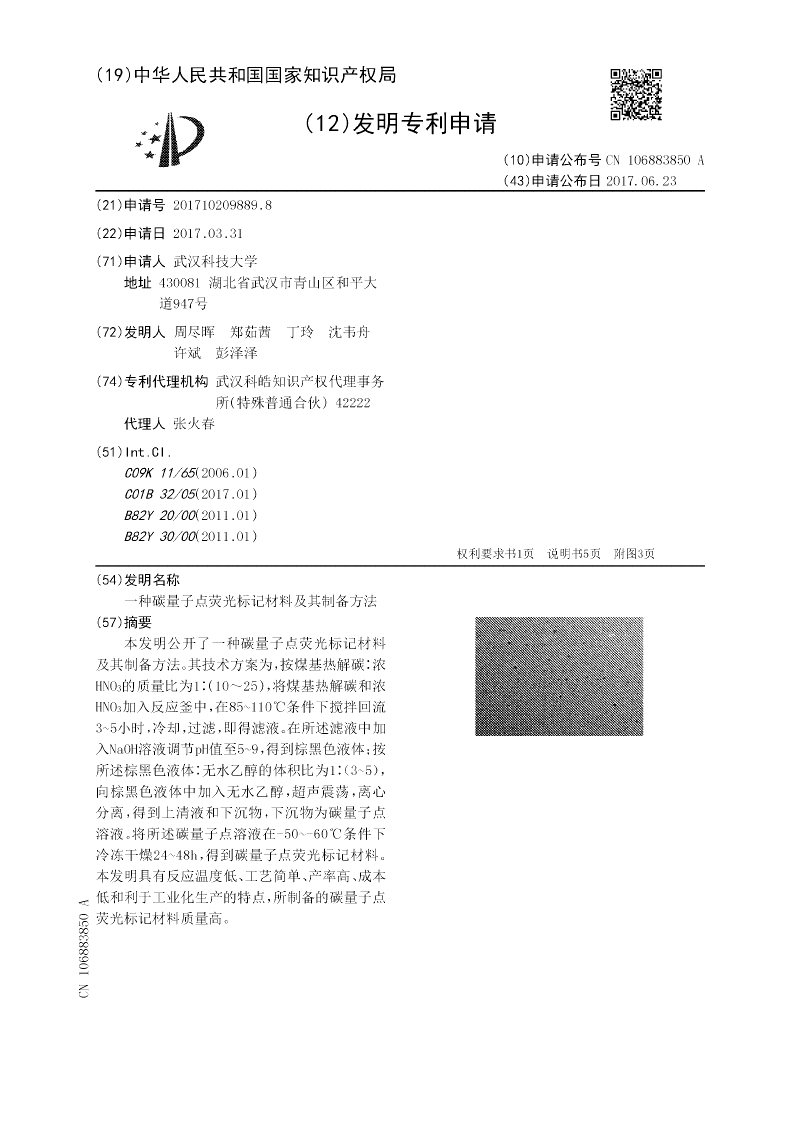 (19)中华人民共和国国家知识产权局

(12)发明专利申请

(10)申请公布号 CN 106883850 A
(43)申请公布日 2017.06.23

(21)申请号 201710209889.8

(22)申请日 2017.03.31

(71)申请人 武汉科技大学
地址 430081 湖北省武汉市青山区和平大道947号

(72)发明人 周尽晖 郑茹茜 丁玲 沈韦舟 许斌 彭泽泽

(74)专利代理机构 武汉科皓知识产权代理事务所(特殊普通合伙) 42222
代理人 张火春

(51)Int.Cl.
C09K 11/65(2006.01)
C01B 32/05(2017.01)
B82Y 20/00(2011.01)
B82Y 30/00(2011.01)

权利要求书1页 说明书5页 附图3页

(54)发明名称
一种碳量子点荧光标记材料及其制备方法

(57)摘要
本发明公开了一种碳量子点荧光标记材料及其制备方法。其技术方案为,按煤基热解碳:浓$HNO_3$的质量比为1:(10~25),将煤基热解碳和浓$HNO_3$加入反应釜中,在85~110℃条件下搅拌回流3~5小时,冷却,过滤,即得滤液。在所述滤液中加入NaOH溶液调节pH值至5~9,得到棕黑色液体;按所述棕黑色液体:无水乙醇的体积比为1:(3~5),向棕黑色液体中加入无水乙醇,超声震荡,离心分离,得到上清液和下沉物,下沉物为碳量子点溶液。将所述碳量子点溶液在-50~-60℃条件下冷冻干燥24~48h,得到碳量子点荧光标记材料。本发明具有反应温度低、工艺简单、产率高、成本低和利于工业化生产的特点,所制备的碳量子点荧光标记材料质量高。

CN 106883850 A